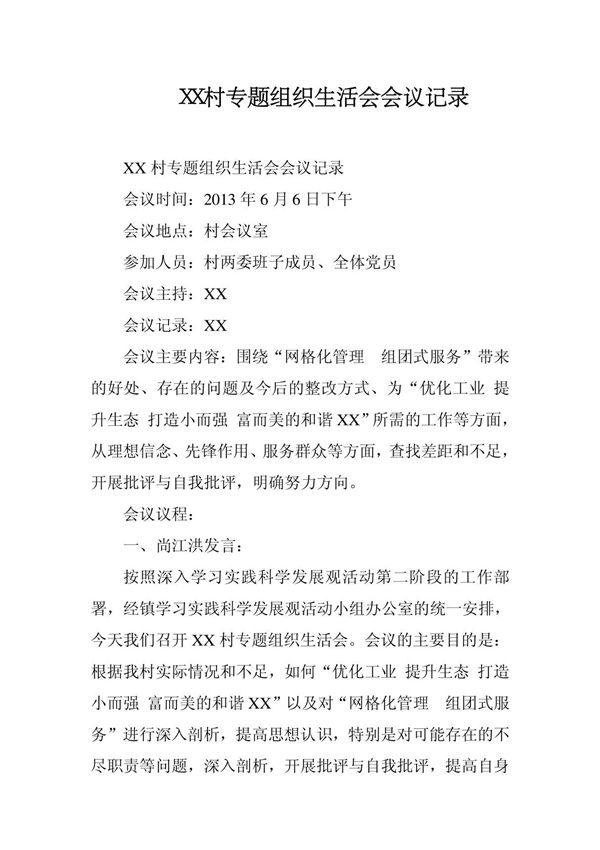 XX村专题组织生活会会议记录

XX 村专题组织生活会会议记录

会议时间：2013 年 6 月 6 日下午

会议地点：村会议室

参加人员：村两委班子成员、全体党员

会议主持：XX

会议记录：XX

会议主要内容：围绕“网格化管理　组团式服务”带来的好处、存在的问题及今后的整改方式、为“优化工业 提升生态 打造小而强 富而美的和谐 XX”所需的工作等方面，从理想信念、先锋作用、服务群众等方面，查找差距和不足，开展批评与自我批评，明确努力方向。

会议议程：

一、尚江洪发言：

按照深入学习实践科学发展观活动第二阶段的工作部署，经镇学习实践科学发展观活动小组办公室的统一安排，今天我们召开 XX 村专题组织生活会。会议的主要目的是：根据我村实际情况和不足，如何“优化工业 提升生态 打造小而强 富而美的和谐 XX”以及对“网格化管理　组团式服务”进行深入剖析，提高思想认识，特别是对可能存在的不尽职责等问题，深入剖析，开展批评与自我批评，提高自身